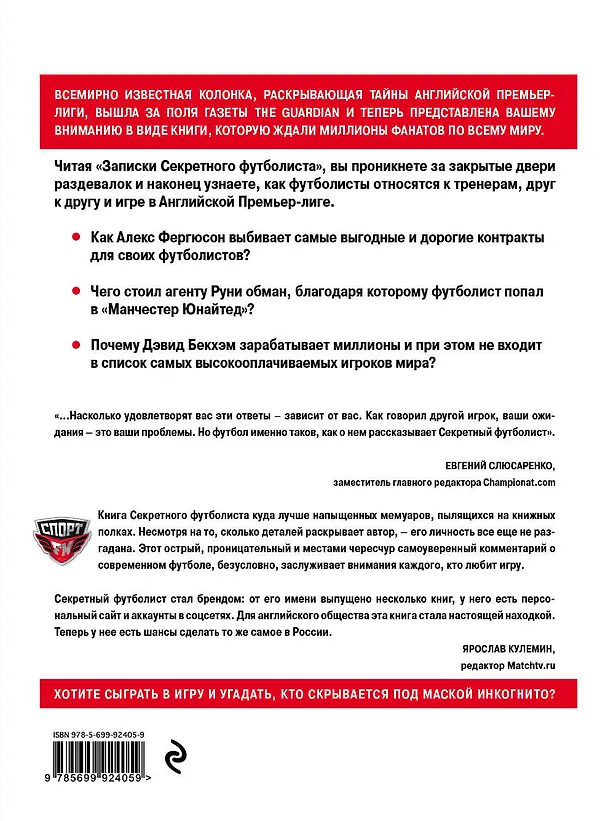 ВСЕМИРНО ИЗВЕСТНАЯ КОЛОНКА, РАСКРЫВАЮЩАЯ ТАЙНЫ АНГЛИЙСКОЙ ПРЕМЬЕР-ЛИГИ, ВЫШЛА ЗА ПОЛЯ ГАЗЕТЫ THE GUARDIAN И ТЕПЕРЬ ПРЕДСТАВЛЕНА ВАШЕМУ ВНИМАНИЮ В ВИДЕ КНИГИ, КОТОРУЮ ЖДАЛИ МИЛЛИОНЫ ФАНАТОВ ПО ВСЕМУ МИРУ.

Читая «Записки Секретного футболиста», вы проникнете за закрытые двери раздевалок и наконец узнаете, как футболисты относятся к тренерам, друг к другу и игре в Английской Премьер-лиге.

Как Алекс Фергюсон выбивает самые выгодные и дорогие контракты для своих футболистов?

Чего стоил агенту Руни обман, благодаря которому футболист попал в «Манчестер Юнайтед»?

Почему Дэвид Бекхэм зарабатывает миллионы и при этом не входит в список самых высокооплачиваемых игроков мира?

«...Насколько удовлетворят вас эти ответы – зависит от вас. Как говорил другой игрок, ваши ожидания – это ваши проблемы. Но футбол именно таков, как о нем рассказывает Секретный футболист».

ЕВГЕНИЙ СЛЮСАРЕНКО,
заместитель главного редактора Championat.com

СПОРТ FM

Книга Секретного футболиста куда лучше напыщенных мемуаров, пылящихся на книжных полках. Несмотря на то, сколько деталей раскрывает автор, – его личность все еще не разгадана. Этот острый, проницательный и местами чересчур самоуверенный комментарий о современном футболе, безусловно, заслуживает внимания каждого, кто любит игру.

Секретный футболист стал брендом: от его имени выпущено несколько книг, у него есть персональный сайт и аккаунты в соцсетях. Для английского общества эта книга стала настоящей находкой. Теперь у нее есть шансы сделать то же самое в России.

ЯРОСЛАВ КУЛЕМИН,
редактор Matchtv.ru

ХОТИТЕ СЫГРАТЬ В ИГРУ И УГАДАТЬ, КТО СКРЫВАЕТСЯ ПОД МАСКОЙ ИНКОГНИТО?

ISBN 978-5-699-92405-9

9 785699 924059 >